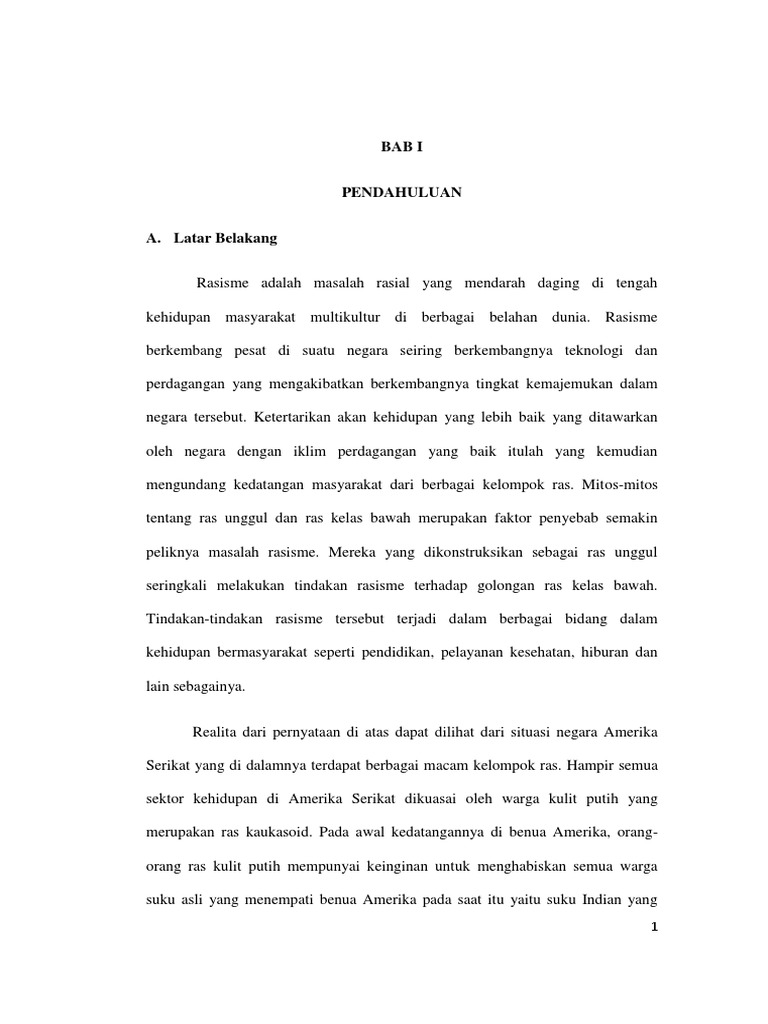 BAB I

PENDAHULUAN

A. Latar Belakang

Rasisme adalah masalah rasial yang mendarah daging di tengah kehidupan masyarakat multikultur di berbagai belahan dunia. Rasisme berkembang pesat di suatu negara seiring berkembangnya teknologi dan perdagangan yang mengakibatkan berkembangnya tingkat kemajemukan dalam negara tersebut. Ketertarikan akan kehidupan yang lebih baik yang ditawarkan oleh negara dengan iklim perdagangan yang baik itulah yang kemudian mengundang kedatangan masyarakat dari berbagai kelompok ras. Mitos-mitos tentang ras unggul dan ras kelas bawah merupakan faktor penyebab semakin peliknya masalah rasisme. Mereka yang dikonstruksikan sebagai ras unggul seringkali melakukan tindakan rasisme terhadap golongan ras kelas bawah. Tindakan-tindakan rasisme tersebut terjadi dalam berbagai bidang dalam kehidupan bermasyarakat seperti pendidikan, pelayanan kesehatan, hiburan dan lain sebagainya.

Realita dari pernyataan di atas dapat dilihat dari situasi negara Amerika Serikat yang di dalamnya terdapat berbagai macam kelompok ras. Hampir semua sektor kehidupan di Amerika Serikat dikuasai oleh warga kulit putih yang merupakan ras kaukasoid. Pada awal kedatangannya di benua Amerika, orang-orang ras kulit putih mempunyai keinginan untuk menghabiskan semua warga suku asli yang menempati benua Amerika pada saat itu yaitu suku Indian yang

1